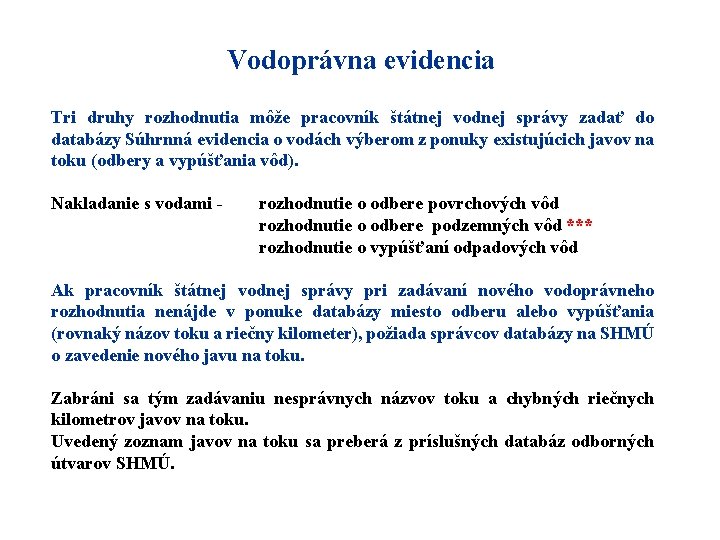 Vodoprávna evidencia

Tri druhy rozhodnutia môže pracovník štátnej vodnej správy zadať do databázy Súhrnná evidencia o vodách výberom z ponuky existujúcich javov na toku (odbery a vypúšťania vôd).

Nakladanie s vodami - rozhodnutie o odbere povrchových vôd
rozhodnutie o odbere podzemných vôd ***
rozhodnutie o vypúšťaní odpadových vôd

Ak pracovník štátnej vodnej správy pri zadávaní nového vodoprávneho rozhodnutia nenájde v ponuke databázy miesto odberu alebo vypúšťania (rovnaký názov toku a riečny kilometer), požiada správcov databázy na SHMÚ o zavedenie nového javu na toku.

Zabráni sa tým zadávaniu nesprávnych názvov toku a chybných riečnych kilometrov javov na toku.
Uvedený zoznam javov na toku sa preberá z príslušných databáz odborných útvarov SHMÚ.